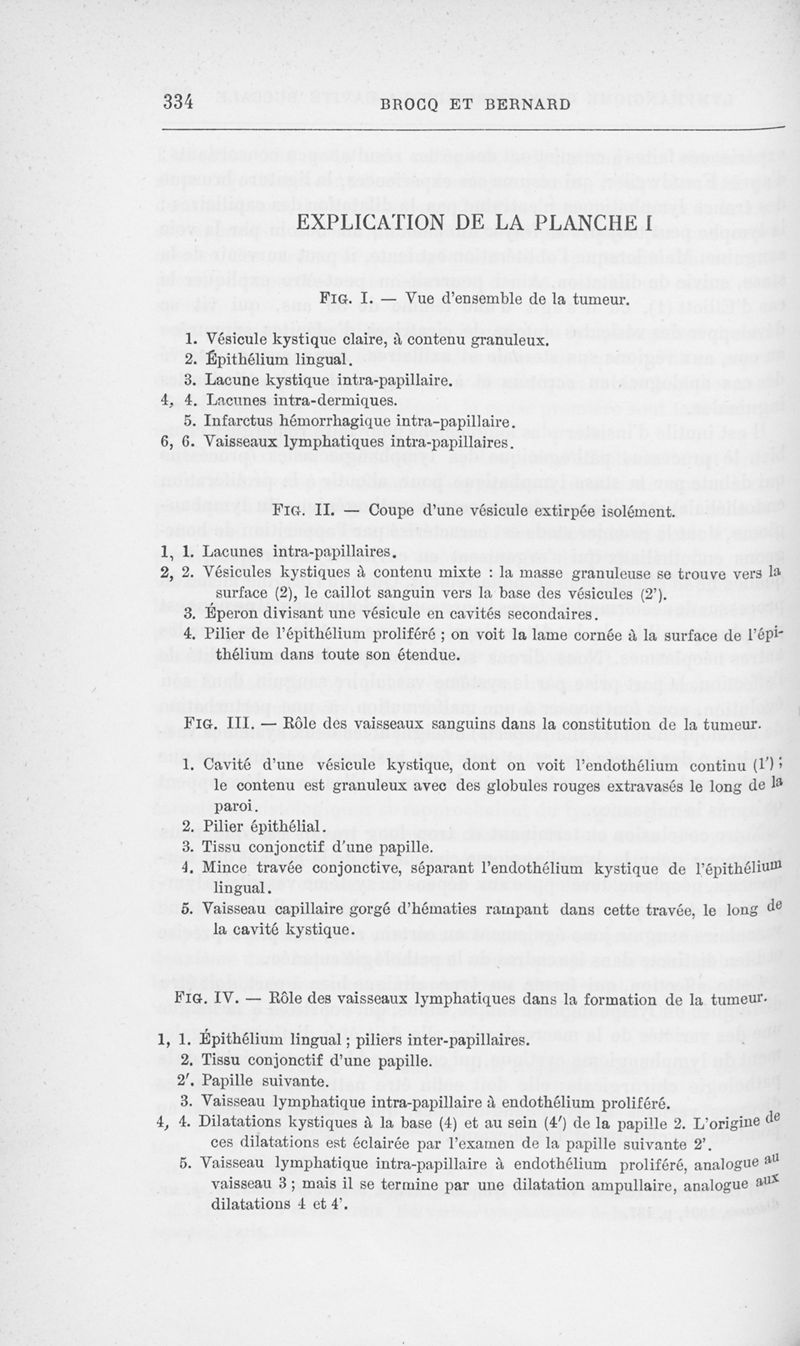 334 BROCQ ET BERNARD

EXPLICATION DE LA PLANCHE I

Fig. I. — Vue d'ensemble de la tumeur.

1. Vésicule kystique claire, à contenu granuleux.
2. Épithélium lingual.
3. Lacune kystique intra-papillaire.
4, 4. Lacunes intra-dermiques.
5. Infarctus hémorrhagique intra-papillaire.
6, 6. Vaisseaux lymphatiques intra-papillaires.

Fig. II. — Coupe d'une vésicule extirpée isolément.

1, 1. Lacunes intra-papillaires.
2, 2. Vésicules kystiques à contenu mixte : la masse granuleuse se trouve vers la surface (2), le caillot sanguin vers la base des vésicules (2').
3. Éperon divisant une vésicule en cavités secondaires.
4. Pilier de l'épithélium proliféré ; on voit la lame cornée à la surface de l'épithélium dans toute son étendue.

Fig. III. — Rôle des vaisseaux sanguins dans la constitution de la tumeur.

1. Cavité d'une vésicule kystique, dont on voit l'endothélium continu (1') ; le contenu est granuleux avec des globules rouges extravasés le long de la paroi.
2. Pilier épithélial.
3. Tissu conjonctif d'une papille.
4. Mince travée conjonctive, séparant l'endothélium kystique de l'épithélium lingual.
5. Vaisseau capillaire gorgé d'hématies rampant dans cette travée, le long de la cavité kystique.

Fig. IV. — Rôle des vaisseaux lymphatiques dans la formation de la tumeur.

1, 1. Épithélium lingual ; piliers inter-papillaires.
2. Tissu conjonctif d'une papille.
2'. Papille suivante.
3. Vaisseau lymphatique intra-papillaire à endothélium proliféré.
4, 4. Dilatations kystiques à la base (4) et au sein (4') de la papille 2. L'origine de ces dilatations est éclairée par l'examen de la papille suivante 2'.
5. Vaisseau lymphatique intra-papillaire à endothélium proliféré, analogue au vaisseau 3 ; mais il se termine par une dilatation ampullaire, analogue aux dilatations 4 et 4'.